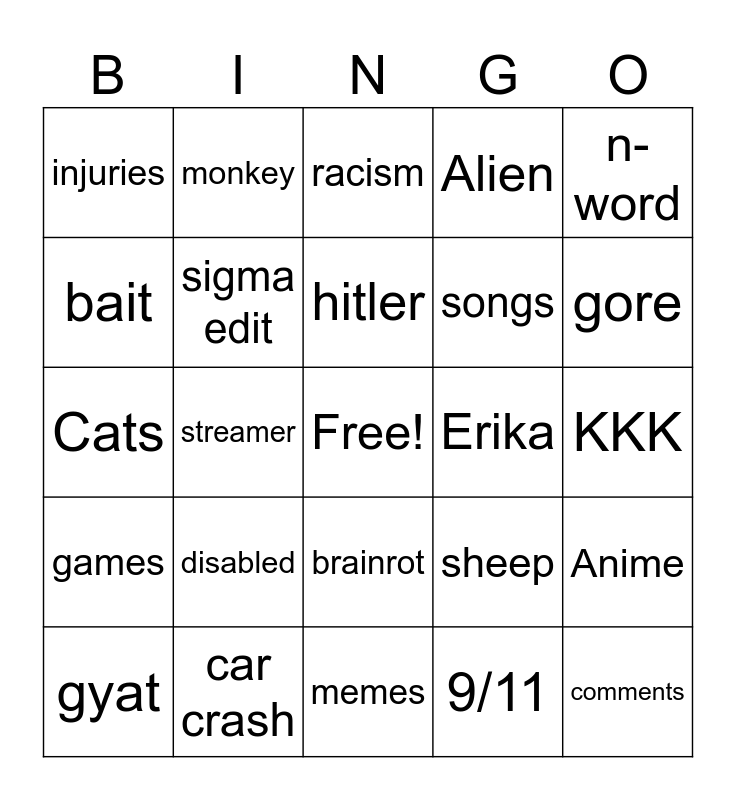 | B | I | N | G | O |
|---|---|---|---|---|
| injuries | monkey | racism | Alien | n-word |
| bait | sigma edit | hitler | songs | gore |
| Cats | streamer | Free! | Erika | KKK |
| games | disabled | brainrot | sheep | Anime |
| gyat | car crash | memes | 9/11 | comments |